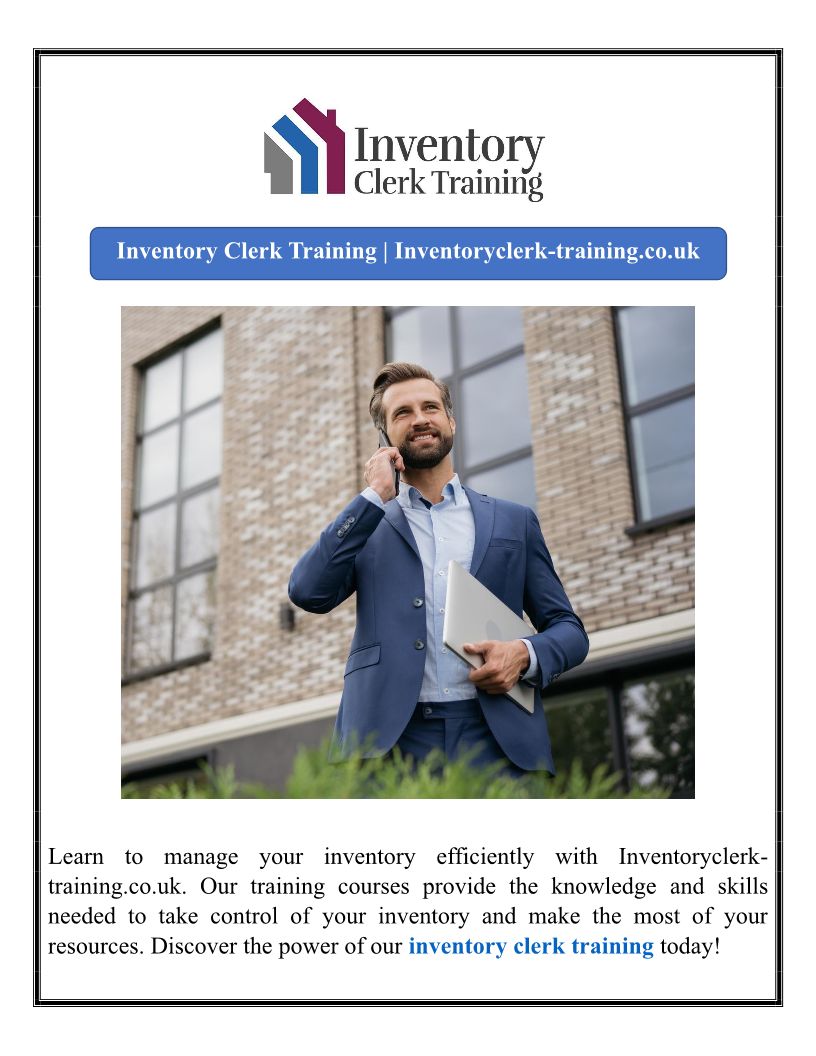 Inventory
Clerk Training

Inventory Clerk Training | Inventoryclerk-training.co.uk

Learn to manage your inventory efficiently with Inventoryclerk-training.co.uk. Our training courses provide the knowledge and skills needed to take control of your inventory and make the most of your resources. Discover the power of our inventory clerk training today!